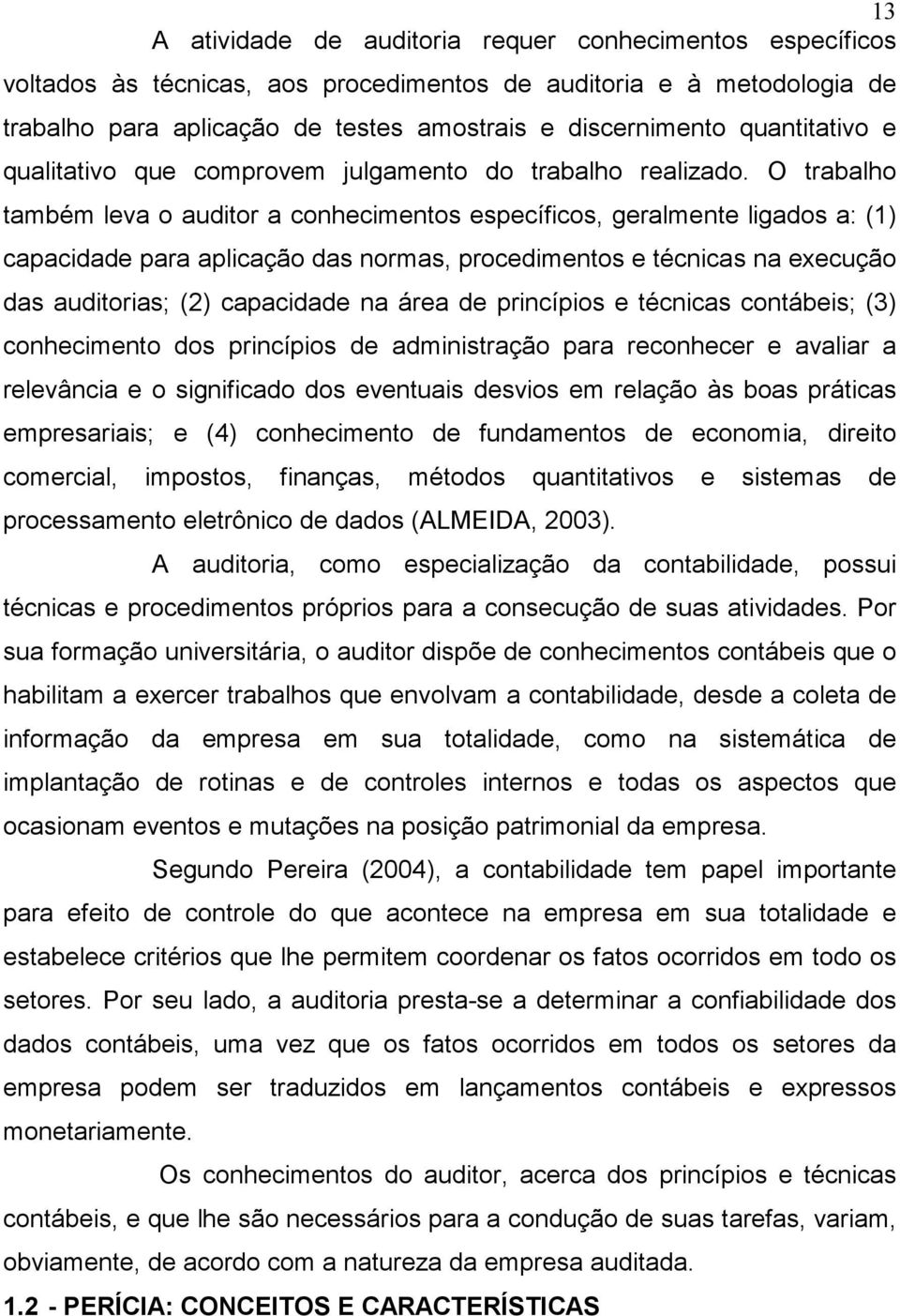 13

A atividade de auditoria requer conhecimentos específicos voltados às técnicas, aos procedimentos de auditoria e à metodologia de trabalho para aplicação de testes amostrais e discernimento quantitativo e qualitativo que comprovem julgamento do trabalho realizado. O trabalho também leva o auditor a conhecimentos específicos, geralmente ligados a: (1) capacidade para aplicação das normas, procedimentos e técnicas na execução das auditorias; (2) capacidade na área de princípios e técnicas contábeis; (3) conhecimento dos princípios de administração para reconhecer e avaliar a relevância e o significado dos eventuais desvios em relação às boas práticas empresariais; e (4) conhecimento de fundamentos de economia, direito comercial, impostos, finanças, métodos quantitativos e sistemas de processamento eletrônico de dados (ALMEIDA, 2003).

A auditoria, como especialização da contabilidade, possui técnicas e procedimentos próprios para a consecução de suas atividades. Por sua formação universitária, o auditor dispõe de conhecimentos contábeis que o habilitam a exercer trabalhos que envolvam a contabilidade, desde a coleta de informação da empresa em sua totalidade, como na sistemática de implantação de rotinas e de controles internos e todas os aspectos que ocasionam eventos e mutações na posição patrimonial da empresa.

Segundo Pereira (2004), a contabilidade tem papel importante para efeito de controle do que acontece na empresa em sua totalidade e estabelece critérios que lhe permitem coordenar os fatos ocorridos em todo os setores. Por seu lado, a auditoria presta-se a determinar a confiabilidade dos dados contábeis, uma vez que os fatos ocorridos em todos os setores da empresa podem ser traduzidos em lançamentos contábeis e expressos monetariamente.

Os conhecimentos do auditor, acerca dos princípios e técnicas contábeis, e que lhe são necessários para a condução de suas tarefas, variam, obviamente, de acordo com a natureza da empresa auditada.

1.2 - PERÍCIA: CONCEITOS E CARACTERÍSTICAS